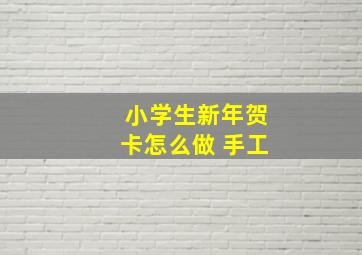 小学生新年贺卡怎么做 手工